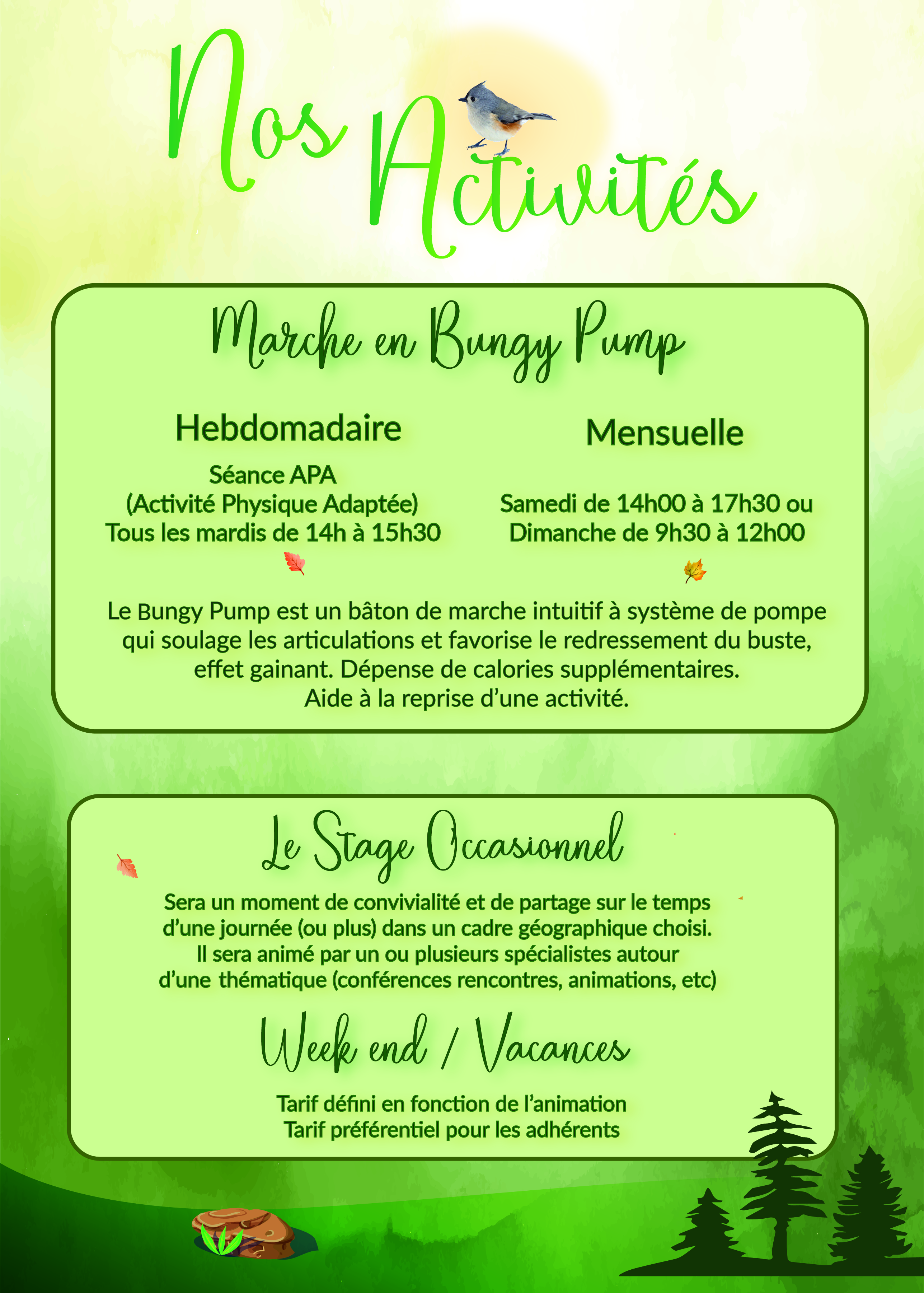 Nos Activités

Marche en Bungy Pump

Hebdomadaire

Séance APA
(Activité Physique Adaptée)
Tous les mardis de 14h à 15h30

Mensuelle

Samedi de 14h00 à 17h30 ou
Dimanche de 9h30 à 12h00

Le Bungy Pump est un bâton de marche intuitif à système de pompe qui soulage les articulations et favorise le redressement du buste, effet gainant. Dépense de calories supplémentaires.
Aide à la reprise d'une activité.

Le Stage Occasionnel

Sera un moment de convivialité et de partage sur le temps d'une journée (ou plus) dans un cadre géographique choisi.
Il sera animé par un ou plusieurs spécialistes autour d'une thématique (conférences rencontres, animations, etc)

Week end / Vacances

Tarif défini en fonction de l'animation
Tarif préférentiel pour les adhérents